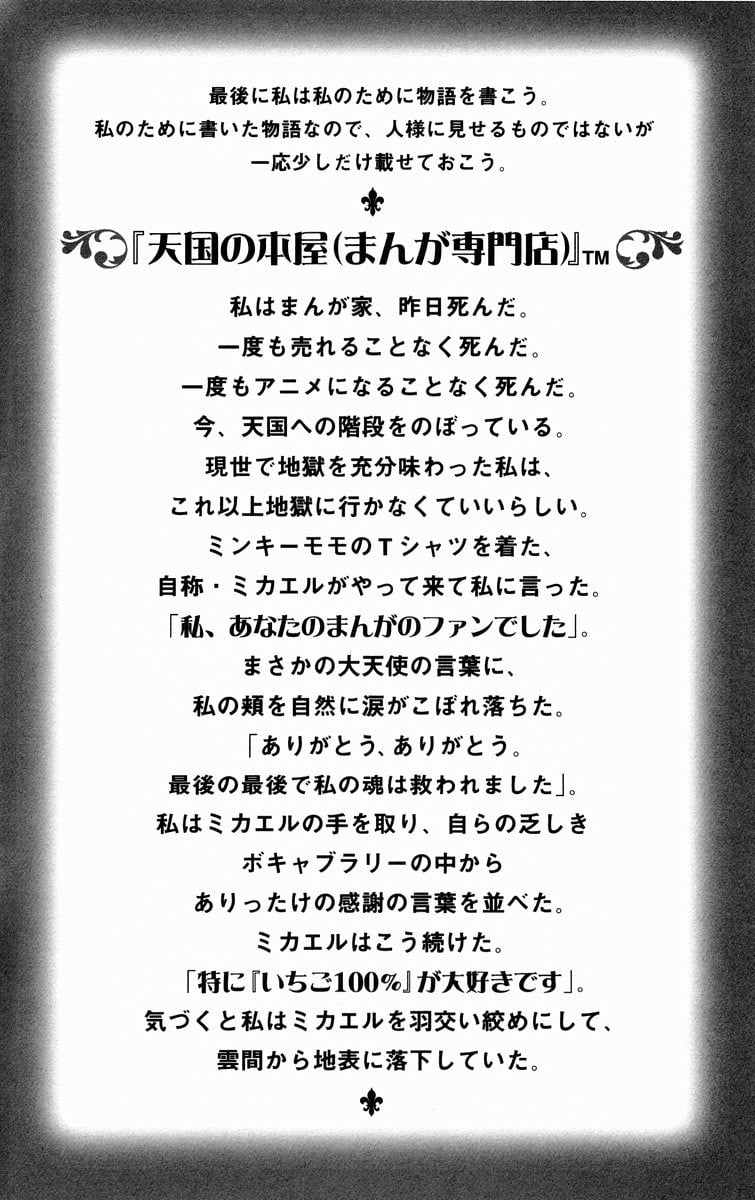 最後に私は私のために物語を書こう。
私のために書いた物語なので、人様に見せるものではないが
一応少しだけ載せておこう。

『天国の本屋(まんが専門店)』TM

私はまんが家、昨日死んだ。
一度も売れることなく死んだ。
一度もアニメになることなく死んだ。
今、天国への階段をのぼっている。
現世で地獄を充分味わった私は、
これ以上地獄に行かなくていいらしい。
ミンキーモモのTシャツを着た、
自称・ミカエルがやって来て私に言った。
「私、あなたのまんがのファンでした」。
まさかの大天使の言葉に、
私の頬を自然に涙がこぼれ落ちた。
「ありがとう、ありがとう。
最後の最後で私の魂は救われました」。
私はミカエルの手を取り、自らの乏しき
ボキャブラリーの中から
ありったけの感謝の言葉を並べた。
ミカエルはこう続けた。
「特に『いちご100%』が大好きです」。
気づくと私はミカエルを羽交い絞めにして、
雲間から地表に落下していた。